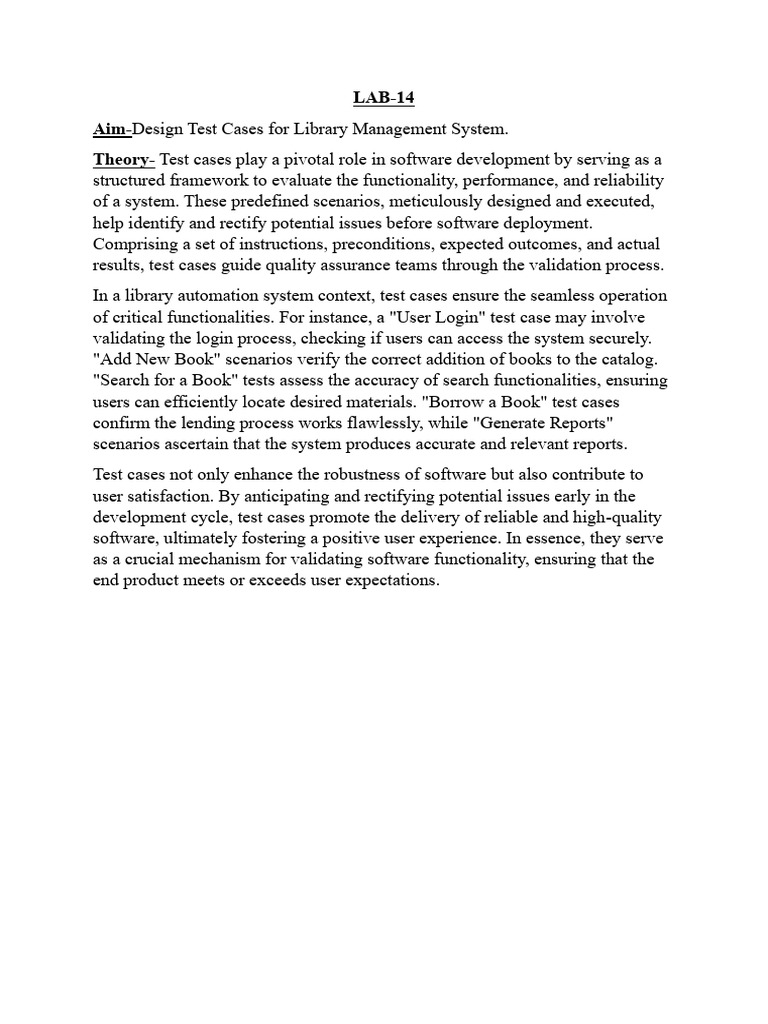 LAB-14

Aim-Design Test Cases for Library Management System.

Theory- Test cases play a pivotal role in software development by serving as a structured framework to evaluate the functionality, performance, and reliability of a system. These predefined scenarios, meticulously designed and executed, help identify and rectify potential issues before software deployment. Comprising a set of instructions, preconditions, expected outcomes, and actual results, test cases guide quality assurance teams through the validation process.

In a library automation system context, test cases ensure the seamless operation of critical functionalities. For instance, a "User Login" test case may involve validating the login process, checking if users can access the system securely. "Add New Book" scenarios verify the correct addition of books to the catalog. "Search for a Book" tests assess the accuracy of search functionalities, ensuring users can efficiently locate desired materials. "Borrow a Book" test cases confirm the lending process works flawlessly, while "Generate Reports" scenarios ascertain that the system produces accurate and relevant reports.

Test cases not only enhance the robustness of software but also contribute to user satisfaction. By anticipating and rectifying potential issues early in the development cycle, test cases promote the delivery of reliable and high-quality software, ultimately fostering a positive user experience. In essence, they serve as a crucial mechanism for validating software functionality, ensuring that the end product meets or exceeds user expectations.